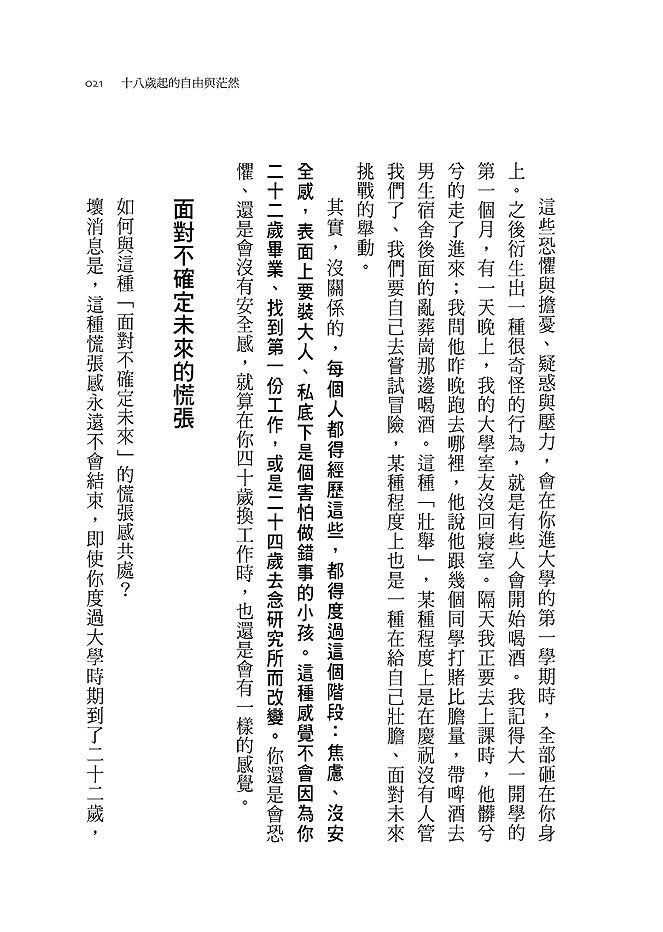 021　十八歲起的自由與茫然

這些恐懼與擔憂、疑惑與壓力，會在你進大學的第一學期時，全部砸在你身上。之後衍生出一種很奇怪的行為，就是有些人會開始喝酒。我記得大一開學的第一個月，有一天晚上，我的大學室友沒回寢室。隔天我正要去上課時，他髒兮兮的走了進來；我問他昨晚跑去哪裡，他說他跟幾個同學打賭比膽量，帶啤酒去男生宿舍後面的亂葬崗那邊喝酒。這種「壯舉」，某種程度上是在慶祝沒有人管我們了、我們要自己去嘗試冒險，某種程度上也是一種在給自己壯膽、面對未來挑戰的舉動。

其實，沒關係的，每個人都得經歷這些，都得度過這個階段：焦慮、沒安全感，表面上要裝大人、私底下是個害怕做錯事的小孩。這種感覺不會因為你二十二歲畢業、找到第一份工作，或是二十四歲去念研究所而改變。你還是會恐懼、還是會沒有安全感，就算在你四十歲換工作時，也還是會有一樣的感覺。

面對不確定未來的慌張

如何與這種「面對不確定未來」的慌張感共處？

壞消息是，這種慌張感永遠不會結束，即使你度過大學時期到了二十二歲，